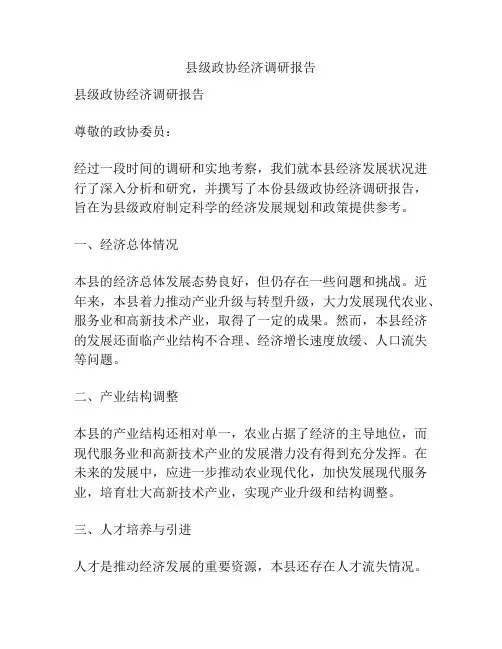 县级政协经济调研报告

县级政协经济调研报告

尊敬的政协委员：

经过一段时间的调研和实地考察，我们就本县经济发展状况进行了深入分析和研究，并撰写了本份县级政协经济调研报告，旨在为县级政府制定科学的经济发展规划和政策提供参考。

一、经济总体情况

本县的经济总体发展态势良好，但仍存在一些问题和挑战。近年来，本县着力推动产业升级与转型升级，大力发展现代农业、服务业和高新技术产业，取得了一定的成果。然而，本县经济的发展还面临产业结构不合理、经济增长速度放缓、人口流失等问题。

二、产业结构调整

本县的产业结构还相对单一，农业占据了经济的主导地位，而现代服务业和高新技术产业的发展潜力没有得到充分发挥。在未来的发展中，应进一步推动农业现代化，加快发展现代服务业，培育壮大高新技术产业，实现产业升级和结构调整。

三、人才培养与引进

人才是推动经济发展的重要资源，本县还存在人才流失情况。